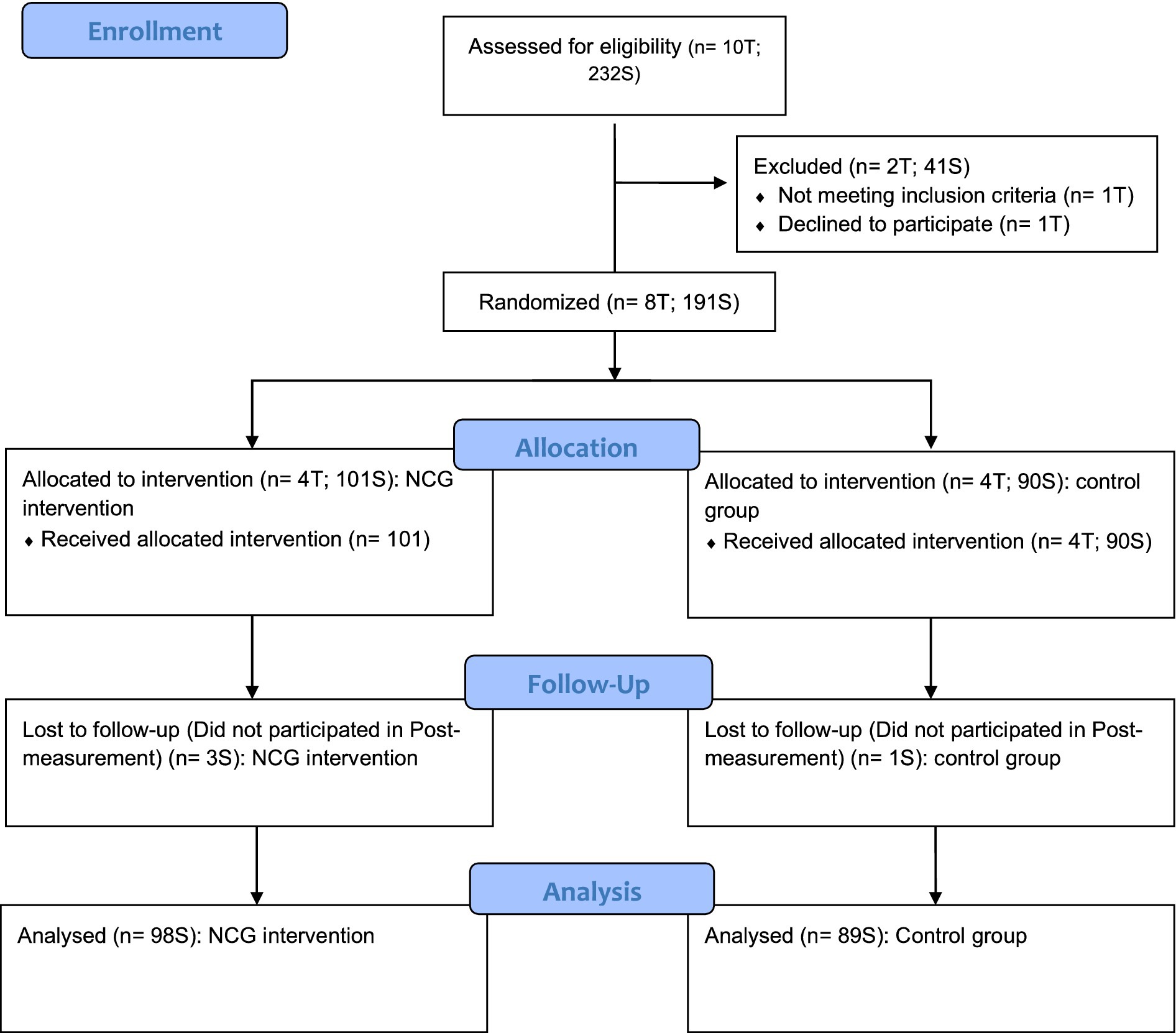 Enrollment

Assessed for eligibility (n= 10T; 232S)

Excluded (n= 2T; 41S)
♦ Not meeting inclusion criteria (n= 1T)
♦ Declined to participate (n= 1T)

Randomized (n= 8T; 191S)

Allocation

Allocated to intervention (n= 4T; 101S): NCG intervention
♦ Received allocated intervention (n= 101)

Allocated to intervention (n= 4T; 90S): control group
♦ Received allocated intervention (n= 4T; 90S)

Follow-Up

Lost to follow-up (Did not participated in Post-measurement) (n= 3S): NCG intervention

Lost to follow-up (Did not participated in Post-measurement) (n= 1S): control group

Analysis

Analysed (n= 98S): NCG intervention

Analysed (n= 89S): Control group